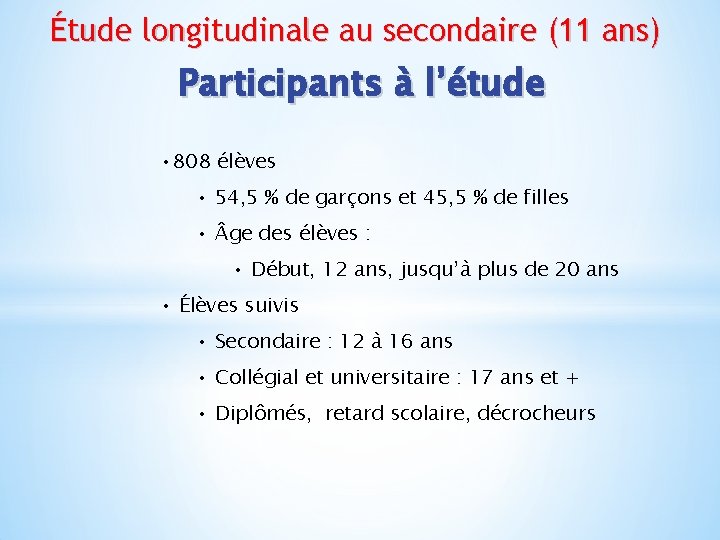 Étude longitudinale au secondaire (11 ans)

Participants à l'étude

• 808 élèves
• 54,5 % de garçons et 45,5 % de filles
• Âge des élèves :
• Début, 12 ans, jusqu'à plus de 20 ans
• Élèves suivis
• Secondaire : 12 à 16 ans
• Collégial et universitaire : 17 ans et +
• Diplômés, retard scolaire, décrocheurs